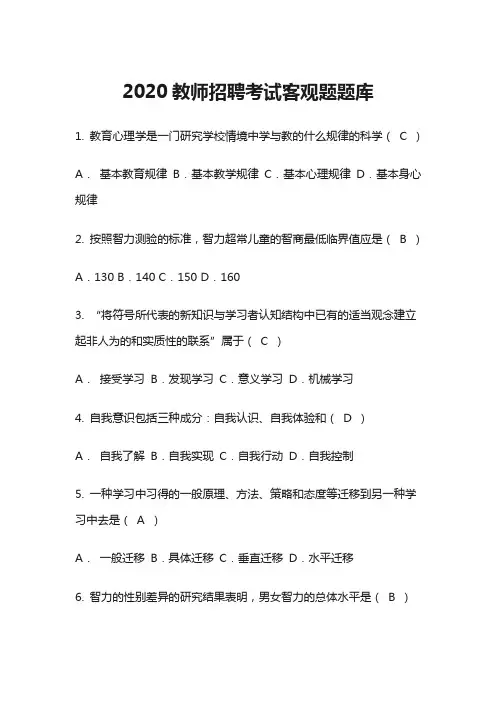 2020 教师招聘考试客观题题库

1. 教育心理学是一门研究学校情境中学与教的什么规律的科学（ C ）

A． 基本教育规律 B．基本教学规律 C．基本心理规律 D．基本身心规律

2. 按照智力测验的标准，智力超常儿童的智商最低临界值应是（ B ）

A．130 B．140 C．150 D．160

3. “将符号所代表的新知识与学习者认知结构中已有的适当观念建立起非人为的和实质性的联系”属于（ C ）

A． 接受学习 B．发现学习 C．意义学习 D．机械学习

4. 自我意识包括三种成分：自我认识、自我体验和（ D ）

A． 自我了解 B．自我实现 C．自我行动 D．自我控制

5. 一种学习中习得的一般原理、方法、策略和态度等迁移到另一种学习中去是（ A ）

A． 一般迁移 B．具体迁移 C．垂直迁移 D．水平迁移

6. 智力的性别差异的研究结果表明，男女智力的总体水平是（ B ）